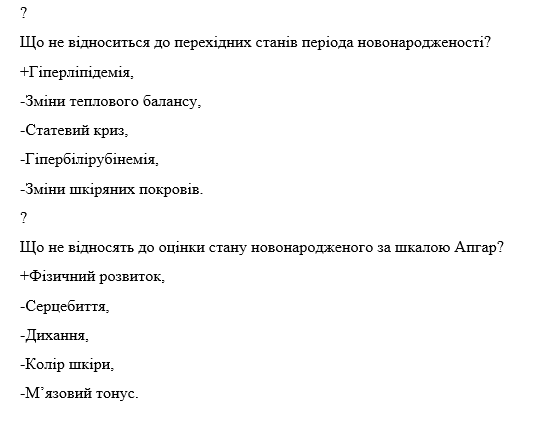 ?

Що не відноситься до перехідних станів періода новонародженості?

+Гіперліпідемія,

-Зміни теплового балансу,

-Статевий криз,

-Гіпербілірубінемія,

-Зміни шкіряних покровів.

?

Що не відносять до оцінки стану новонародженого за шкалою Апгар?

+Фізичний розвиток,

-Серцебиття,

-Дихання,

-Колір шкіри,

-М’язовий тонус.